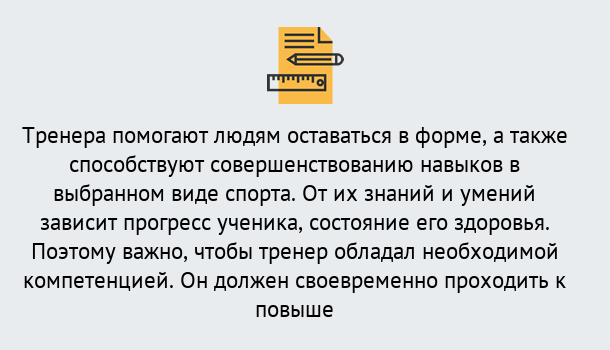 Тренера помогают людям оставаться в форме, а также способствуют совершенствованию навыков в выбранном виде спорта. От их знаний и умений зависит прогресс ученика, состояние его здоровья. Поэтому важно, чтобы тренер обладал необходимой компетенцией. Он должен своевременно проходить к повыше